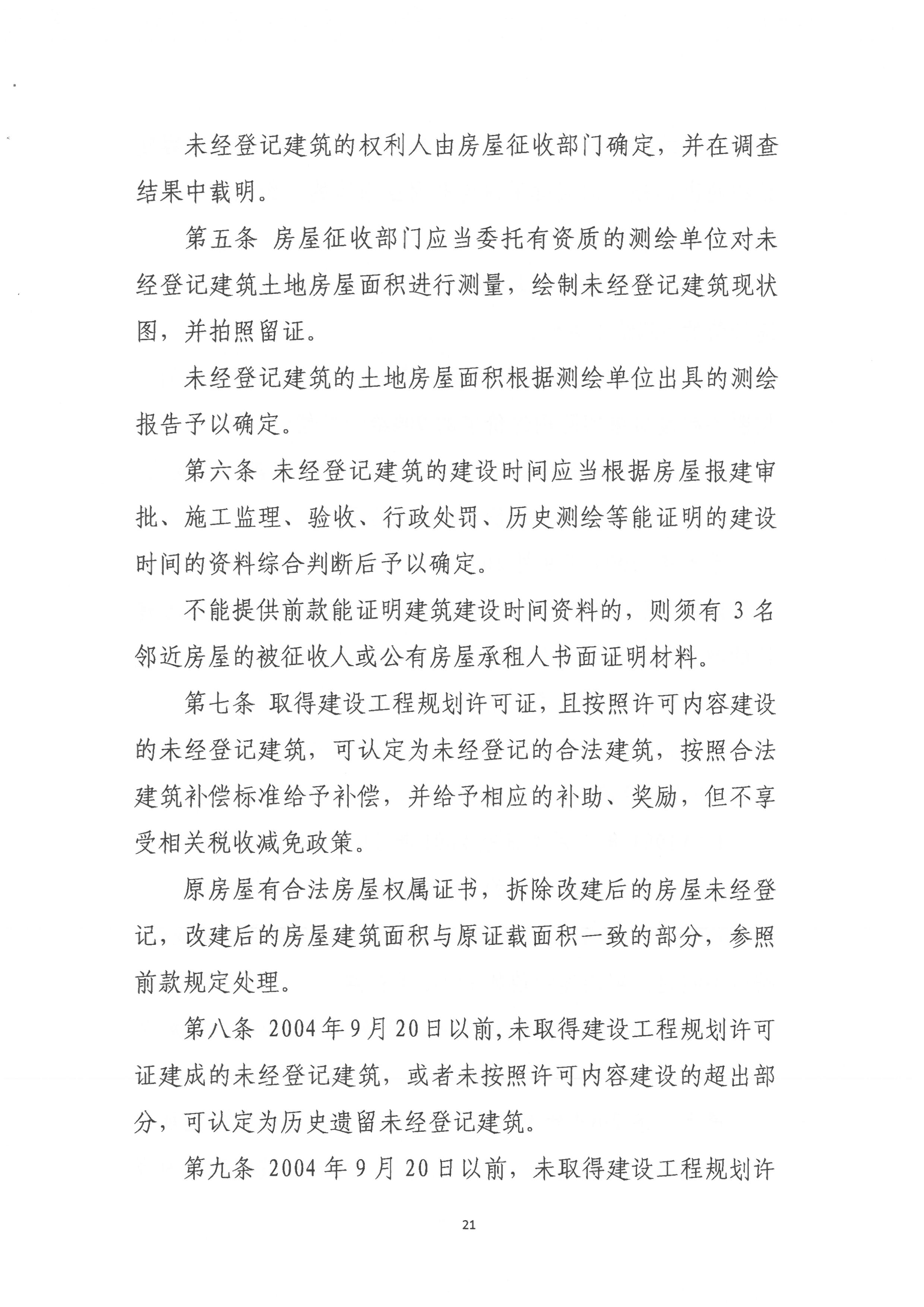 未经登记建筑的权利人由房屋征收部门确定，并在调查结果中载明。

第五条 房屋征收部门应当委托有资质的测绘单位对未经登记建筑土地房屋面积进行测量，绘制未经登记建筑现状图，并拍照留证。

未经登记建筑的土地房屋面积根据测绘单位出具的测绘报告予以确定。

第六条 未经登记建筑的建设时间应当根据房屋报建审批、施工监理、验收、行政处罚、历史测绘等能证明的建设时间的资料综合判断后予以确定。

不能提供前款能证明建筑建设时间资料的，则须有 3 名邻近房屋的被征收人或公有房屋承租人书面证明材料。

第七条 取得建设工程规划许可证，且按照许可内容建设的未经登记建筑，可认定为未经登记的合法建筑，按照合法建筑补偿标准给予补偿，并给予相应的补助、奖励，但不享受相关税收减免政策。

原房屋有合法房屋权属证书，拆除改建后的房屋未经登记，改建后的房屋建筑面积与原证载面积一致的部分，参照前款规定处理。

第八条 2004年9月20日以前,未取得建设工程规划许可证建成的未经登记建筑，或者未按照许可内容建设的超出部分，可认定为历史遗留未经登记建筑。

第九条 2004 年 9 月 20 日以前，未取得建设工程规划许

21